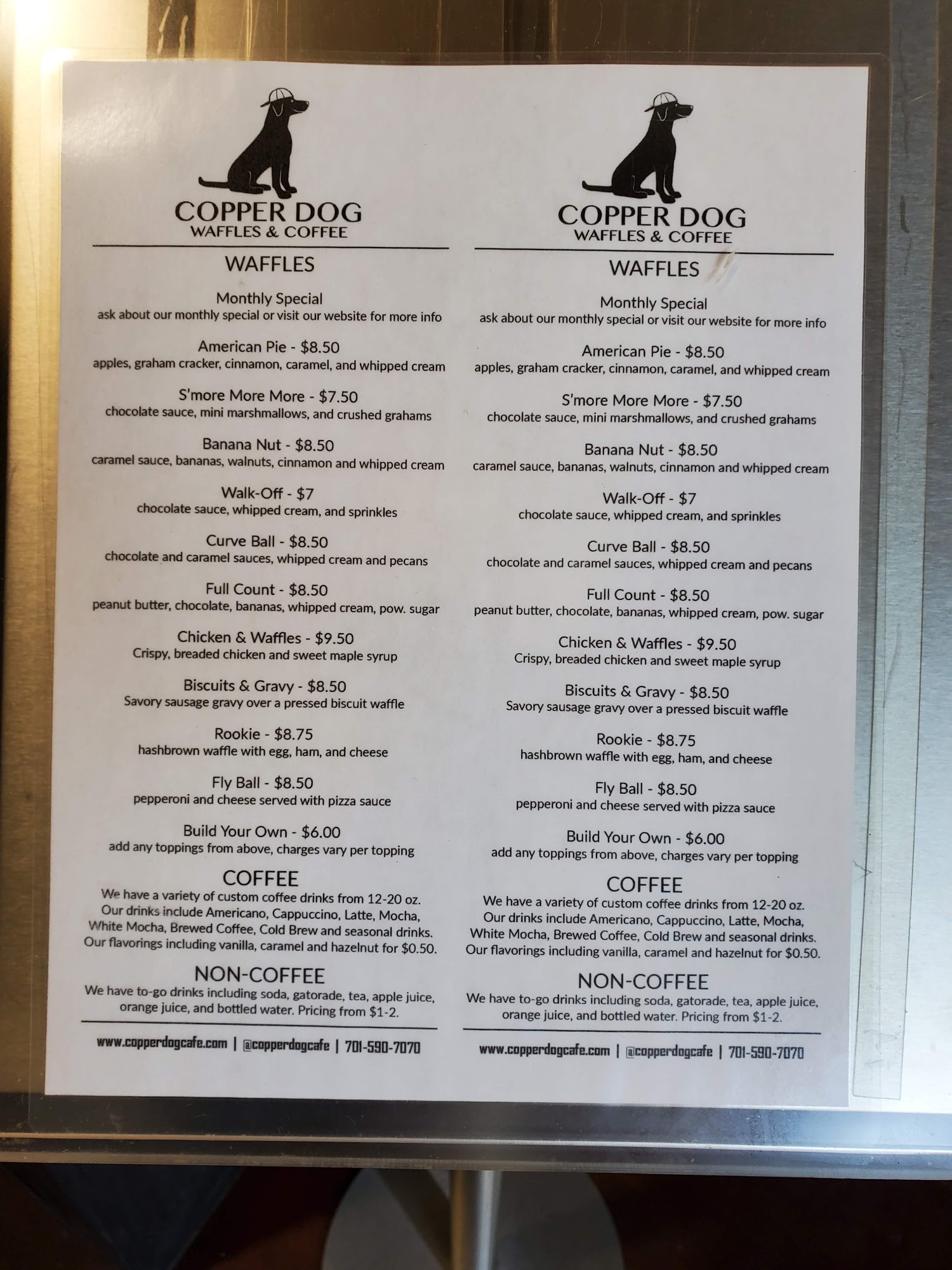 COPPER DOG
WAFFLES & COFFEE

WAFFLES

Monthly Special
ask about our monthly special or visit our website for more info

American Pie - $8.50
apples, graham cracker, cinnamon, caramel, and whipped cream

S'more More More - $7.50
chocolate sauce, mini marshmallows, and crushed grahams

Banana Nut - $8.50
caramel sauce, bananas, walnuts, cinnamon and whipped cream

Walk-Off - $7
chocolate sauce, whipped cream, and sprinkles

Curve Ball - $8.50
chocolate and caramel sauces, whipped cream and pecans

Full Count - $8.50
peanut butter, chocolate, bananas, whipped cream, pow. sugar

Chicken & Waffles - $9.50
Crispy, breaded chicken and sweet maple syrup

Biscuits & Gravy - $8.50
Savory sausage gravy over a pressed biscuit waffle

Rookie - $8.75
hashbrown waffle with egg, ham, and cheese

Fly Ball - $8.50
pepperoni and cheese served with pizza sauce

Build Your Own - $6.00
add any toppings from above, charges vary per topping

COFFEE
We have a variety of custom coffee drinks from 12-20 oz. Our drinks include Americano, Cappuccino, Latte, Mocha, White Mocha, Brewed Coffee, Cold Brew and seasonal drinks. Our flavorings including vanilla, caramel and hazelnut for $0.50.

NON-COFFEE
We have to-go drinks including soda, gatorade, tea, apple juice, orange juice, and bottled water. Pricing from $1-2.

www.copperdogcafe.com | @copperdogcafe | 701-590-7070

COPPER DOG
WAFFLES & COFFEE

WAFFLES

Monthly Special
ask about our monthly special or visit our website for more info

American Pie - $8.50
apples, graham cracker, cinnamon, caramel, and whipped cream

S'more More More - $7.50
chocolate sauce, mini marshmallows, and crushed grahams

Banana Nut - $8.50
caramel sauce, bananas, walnuts, cinnamon and whipped cream

Walk-Off - $7
chocolate sauce, whipped cream, and sprinkles

Curve Ball - $8.50
chocolate and caramel sauces, whipped cream and pecans

Full Count - $8.50
peanut butter, chocolate, bananas, whipped cream, pow. sugar

Chicken & Waffles - $9.50
Crispy, breaded chicken and sweet maple syrup

Biscuits & Gravy - $8.50
Savory sausage gravy over a pressed biscuit waffle

Rookie - $8.75
hashbrown waffle with egg, ham, and cheese

Fly Ball - $8.50
pepperoni and cheese served with pizza sauce

Build Your Own - $6.00
add any toppings from above, charges vary per topping

COFFEE
We have a variety of custom coffee drinks from 12-20 oz. Our drinks include Americano, Cappuccino, Latte, Mocha, White Mocha, Brewed Coffee, Cold Brew and seasonal drinks. Our flavorings including vanilla, caramel and hazelnut for $0.50.

NON-COFFEE
We have to-go drinks including soda, gatorade, tea, apple juice, orange juice, and bottled water. Pricing from $1-2.

www.copperdogcafe.com | @copperdogcafe | 701-590-7070